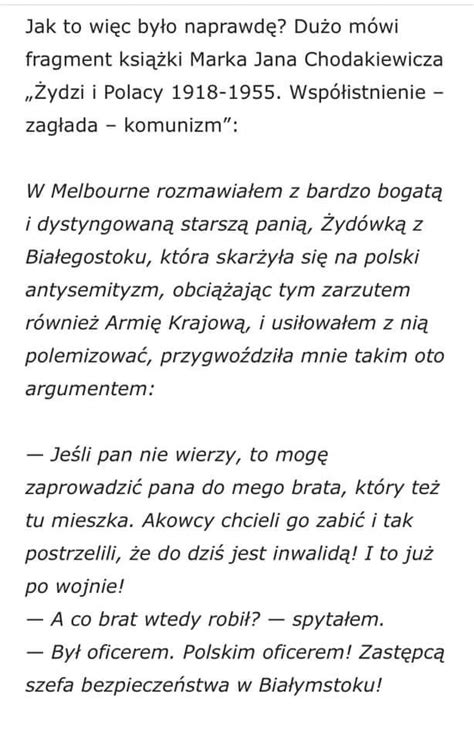 Jak to więc było naprawdę? Dużo mówi fragment książki Marka Jana Chodakiewicza „Żydzi i Polacy 1918-1955. Współistnienie – zagłada – komunizm”:

W Melbourne rozmawiałem z bardzo bogatą i dystyngowaną starszą panią, Żydówką z Białegostoku, która skarżyła się na polski antysemityzm, obciążając tym zarzutem również Armię Krajową, i usiłowałem z nią polemizować, przygwoździła mnie takim oto argumentem:

— Jeśli pan nie wierzy, to mogę zaprowadzić pana do mego brata, który też tu mieszka. Akowcy chcieli go zabić i tak postrzelili, że do dziś jest inwalidą! I to już po wojnie!
— A co brat wtedy robił? — spytałem.
— Był oficerem. Polskim oficerem! Zastępcą szefa bezpieczeństwa w Białymstoku!